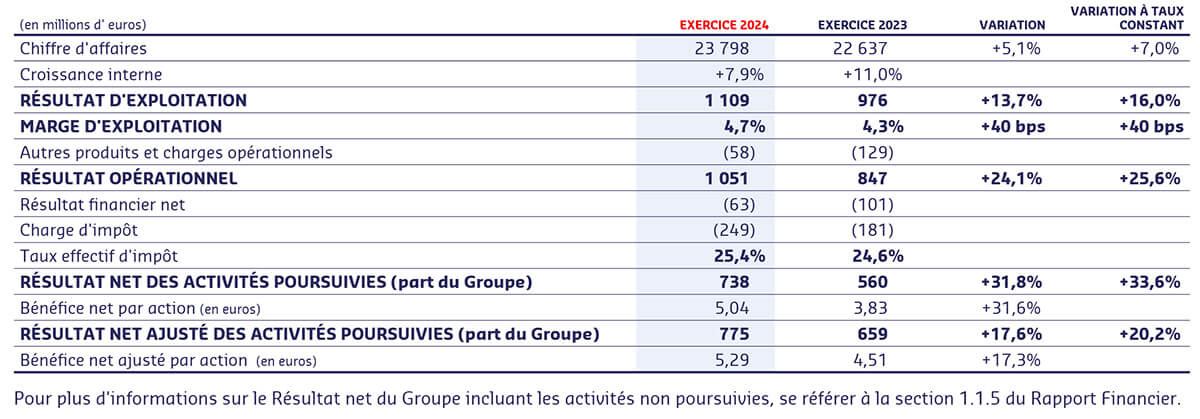 | (en millions d' euros) | EXERCICE 2024 | EXERCICE 2023 | VARIATION | VARIATION À TAUX CONSTANT |
|---|---|---|---|---|
| Chiffre d'affaires | 23 798 | 22 637 | +5,1% | +7,0% |
| Croissance interne | +7,9% | +11,0% | | |
| RÉSULTAT D'EXPLOITATION | 1 109 | 976 | +13,7% | +16,0% |
| MARGE D'EXPLOITATION | 4,7% | 4,3% | +40 bps | +40 bps |
| Autres produits et charges opérationnels | (58) | (129) | | |
| RÉSULTAT OPÉRATIONNEL | 1 051 | 847 | +24,1% | +25,6% |
| Résultat financier net | (63) | (101) | | |
| Charge d'impôt | (249) | (181) | | |
| Taux effectif d'impôt | 25,4% | 24,6% | | |
| RÉSULTAT NET DES ACTIVITÉS POURSUIVIES (part du Groupe) | 738 | 560 | +31,8% | +33,6% |
| Bénéfice net par action (en euros) | 5,04 | 3,83 | +31,6% | |
| RÉSULTAT NET AJUSTÉ DES ACTIVITÉS POURSUIVIES (part du Groupe) | 775 | 659 | +17,6% | +20,2% |
| Bénéfice net ajusté par action (en euros) | 5,29 | 4,51 | +17,3% | |

Pour plus d'informations sur le Résultat net du Groupe incluant les activités non poursuivies, se référer à la section 1.1.5 du Rapport Financier.